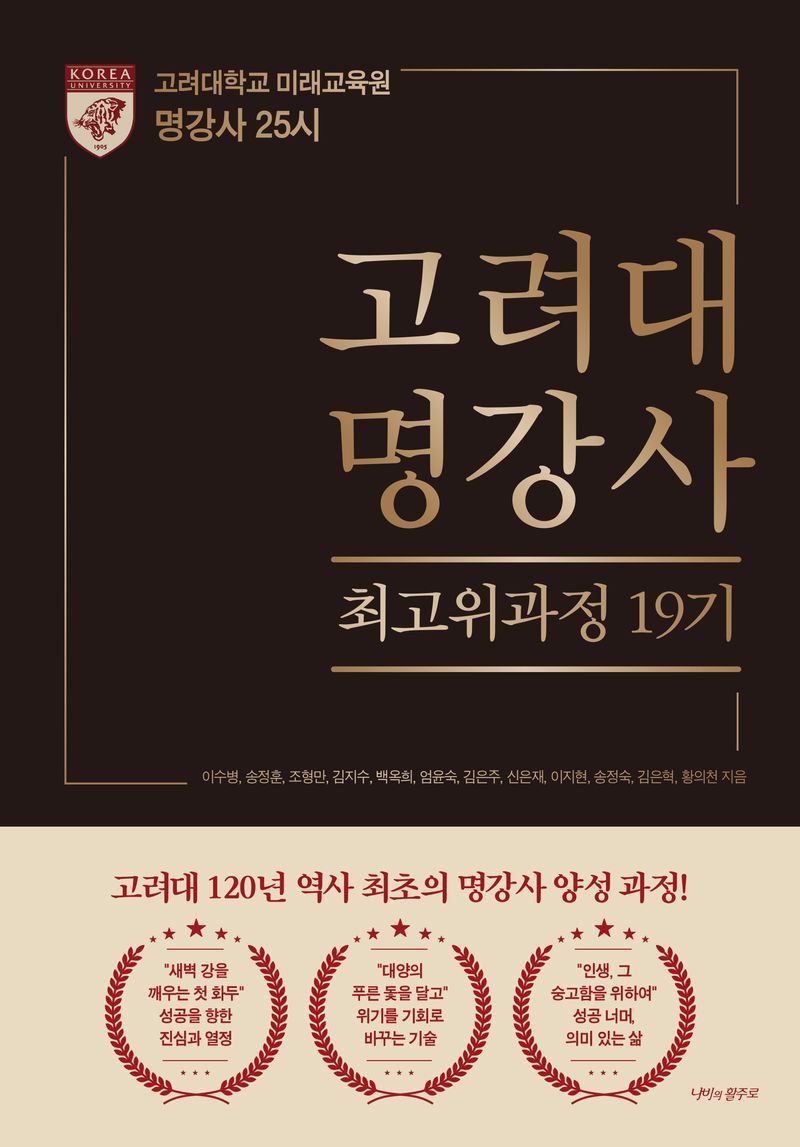 KOREA UNIVERSITY
1905

고려대학교 미래교육원
명강사 25시

고려대
명강사

최고위과정 19기

이수병, 송정훈, 조형만, 김지수, 백옥희, 엄윤숙, 김은주, 신은재, 이지현, 송정숙, 김은혁, 황의천 지음

고려대 120년 역사 최초의 명강사 양성 과정!

"새벽 강을 깨우는 첫 화두" 성공을 향한 진심과 열정

"대양의 푸른 돛을 달고" 위기를 기회로 바꾸는 기술

"인생, 그 숭고함을 위하여" 성공 너머, 의미 있는 삶

나비의 활주로